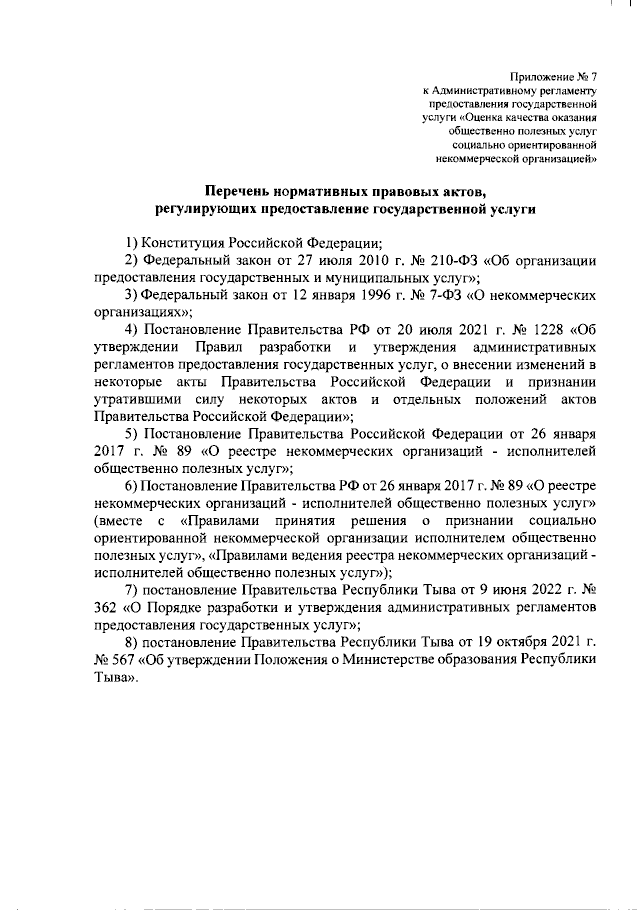 Приложение № 7
к Административному регламенту
предоставления государственной
услуги «Оценка качества оказания
общественно полезных услуг
социально ориентированной
некоммерческой организацией»

Перечень нормативных правовых актов,
регулирующих предоставление государственной услуги

1) Конституция Российской Федерации;

2) Федеральный закон от 27 июля 2010 г. № 210-ФЗ «Об организации предоставления государственных и муниципальных услуг»;

3) Федеральный закон от 12 января 1996 г. № 7-ФЗ «О некоммерческих организациях»;

4) Постановление Правительства РФ от 20 июля 2021 г. № 1228 «Об утверждении Правил разработки и утверждения административных регламентов предоставления государственных услуг, о внесении изменений в некоторые акты Правительства Российской Федерации и признании утратившими силу некоторых актов и отдельных положений актов Правительства Российской Федерации»;

5) Постановление Правительства Российской Федерации от 26 января 2017 г. № 89 «О реестре некоммерческих организаций - исполнителей общественно полезных услуг»;

6) Постановление Правительства РФ от 26 января 2017 г. № 89 «О реестре некоммерческих организаций - исполнителей общественно полезных услуг» (вместе с «Правилами принятия решения о признании социально ориентированной некоммерческой организации исполнителем общественно полезных услуг», «Правилами ведения реестра некоммерческих организаций - исполнителей общественно полезных услуг»);

7) постановление Правительства Республики Тыва от 9 июня 2022 г. № 362 «О Порядке разработки и утверждения административных регламентов предоставления государственных услуг»;

8) постановление Правительства Республики Тыва от 19 октября 2021 г. № 567 «Об утверждении Положения о Министерстве образования Республики Тыва».